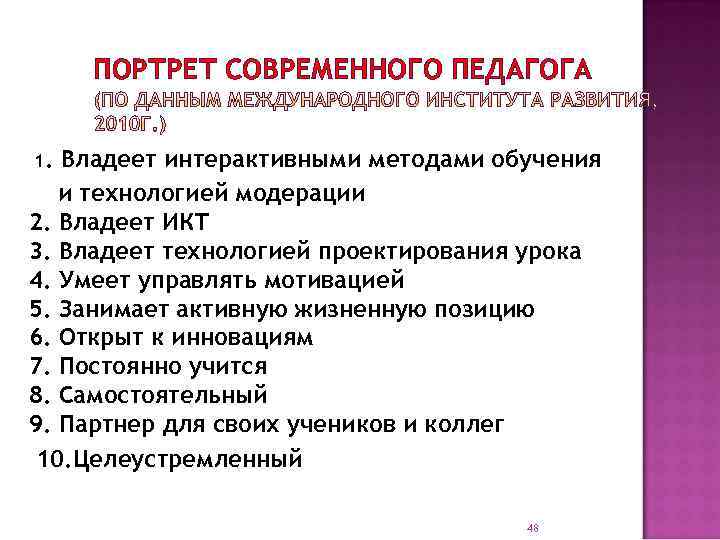 ПОРТРЕТ СОВРЕМЕННОГО ПЕДАГОГА
(ПО ДАННЫМ МЕЖДУНАРОДНОГО ИНСТИТУТА РАЗВИТИЯ, 2010Г.)

1. Владеет интерактивными методами обучения и технологией модерации
2. Владеет ИКТ
3. Владеет технологией проектирования урока
4. Умеет управлять мотивацией
5. Занимает активную жизненную позицию
6. Открыт к инновациям
7. Постоянно учится
8. Самостоятельный
9. Партнер для своих учеников и коллег
10.Целеустремленный

48